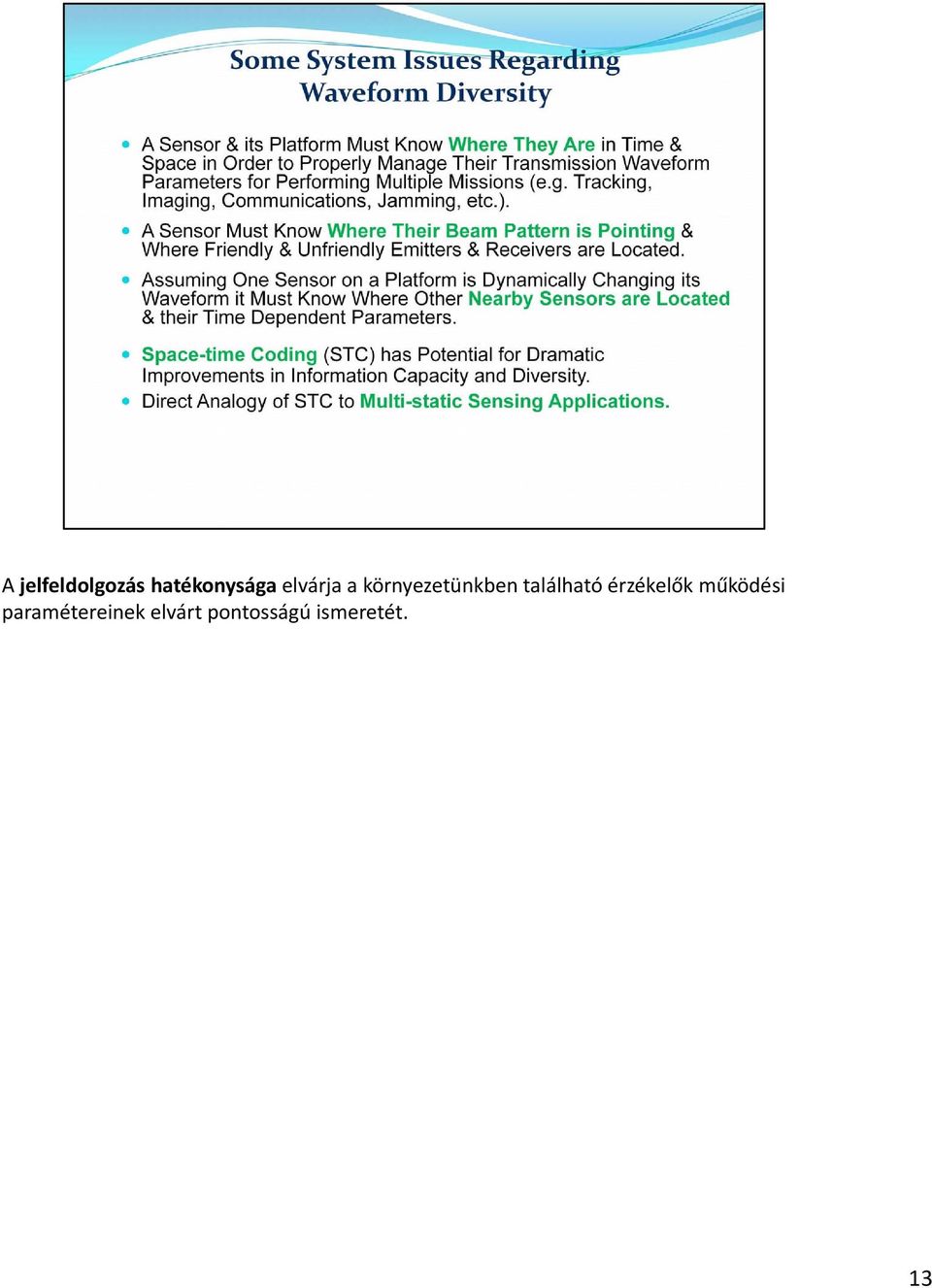 Some System Issues Regarding Waveform Diversity

• A Sensor & its Platform Must Know Where They Are in Time & Space in Order to Properly Manage Their Transmission Waveform Parameters for Performing Multiple Missions (e.g. Tracking, Imaging, Communications, Jamming, etc.).

• A Sensor Must Know Where Their Beam Pattern is Pointing & Where Friendly & Unfriendly Emitters & Receivers are Located.

• Assuming One Sensor on a Platform is Dynamically Changing its Waveform it Must Know Where Other Nearby Sensors are Located & their Time Dependent Parameters.

• Space-time Coding (STC) has Potential for Dramatic Improvements in Information Capacity and Diversity.

• Direct Analogy of STC to Multi-static Sensing Applications.

A jelfeldolgozás hatékonysága elvárja a környezetünkben található érzékelők működési paramétereinek elvárt pontosságú ismeretét.

13